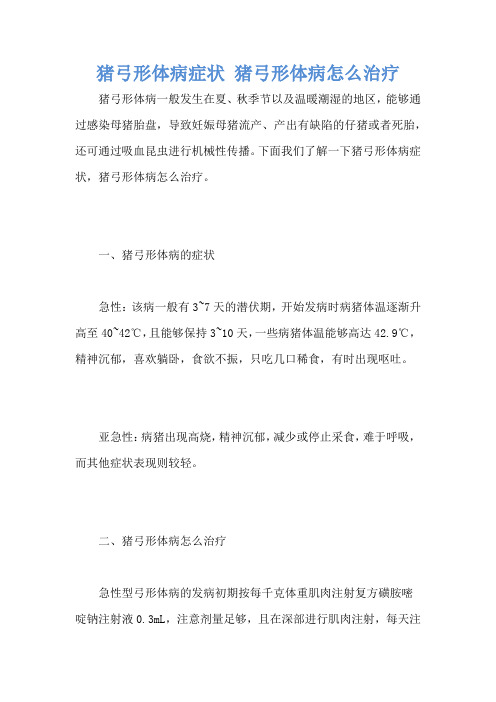 猪弓形体病症状 猪弓形体病怎么治疗

猪弓形体病一般发生在夏、秋季节以及温暖潮湿的地区，能够通过感染母猪胎盘，导致妊娠母猪流产、产出有缺陷的仔猪或者死胎，还可通过吸血昆虫进行机械性传播。下面我们了解一下猪弓形体病症状，猪弓形体病怎么治疗。

一、猪弓形体病的症状

急性：该病一般有3~7天的潜伏期，开始发病时病猪体温逐渐升高至40~42℃，且能够保持3~10天，一些病猪体温能够高达42.9℃，精神沉郁，喜欢躺卧，食欲不振，只吃几口稀食，有时出现呕吐。

亚急性：病猪出现高烧，精神沉郁，减少或停止采食，难于呼吸，而其他症状表现则较轻。

二、猪弓形体病怎么治疗

急性型弓形体病的发病初期按每千克体重肌肉注射复方磺胺嘧啶钠注射液0.3mL，注意剂量足够，且在深部进行肌肉注射，每天注